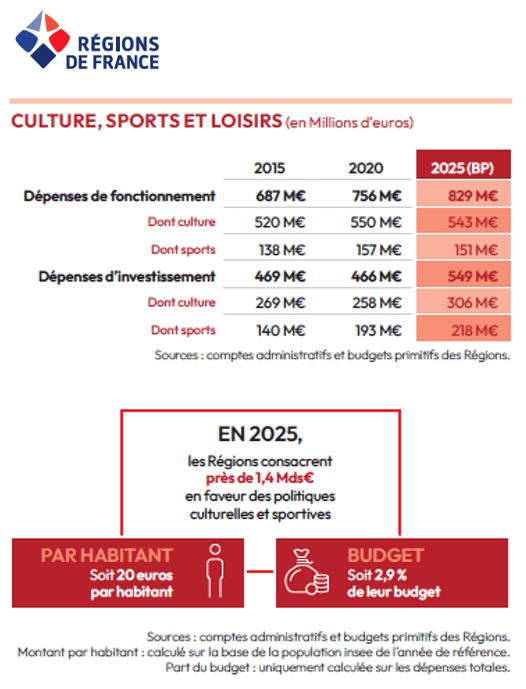 RÉGIONS DE FRANCE

CULTURE, SPORTS ET LOISIRS (en Millions d'euros)

| | 2015 | 2020 | 2025 (BP) |
|---|---|---|---|
| Dépenses de fonctionnement | 687 M€ | 756 M€ | 829 M€ |
| Dont culture | 520 M€ | 550 M€ | 543 M€ |
| Dont sports | 138 M€ | 157 M€ | 151 M€ |
| Dépenses d'investissement | 469 M€ | 466 M€ | 549 M€ |
| Dont culture | 269 M€ | 258 M€ | 306 M€ |
| Dont sports | 140 M€ | 193 M€ | 218 M€ |

Sources : comptes administratifs et budgets primitifs des Régions.

EN 2025,
les Régions consacrent près de 1,4 Mds€ en faveur des politiques culturelles et sportives

PAR HABITANT
Soit 20 euros par habitant

BUDGET
Soit 2,9 % de leur budget

Sources : comptes administratifs et budgets primitifs des Régions.
Montant par habitant : calculé sur la base de la population insee de l'année de référence.
Part du budget : uniquement calculée sur les dépenses totales.